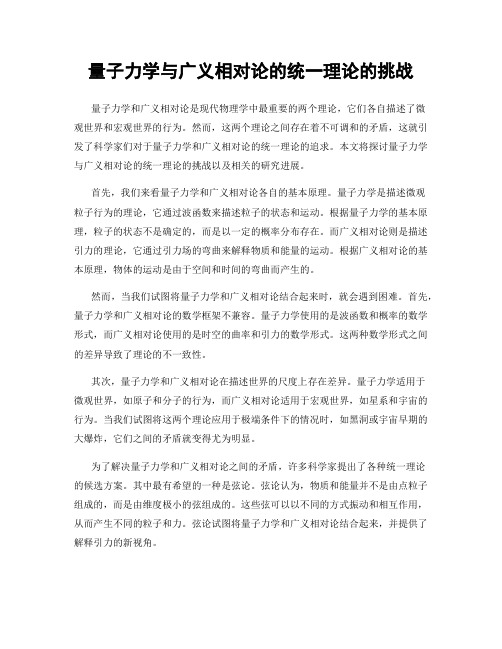 量子力学与广义相对论的统一理论的挑战

量子力学和广义相对论是现代物理学中最重要的两个理论，它们各自描述了微观世界和宏观世界的行为。然而，这两个理论之间存在着不可调和的矛盾，这就引发了科学家们对于量子力学和广义相对论的统一理论的追求。本文将探讨量子力学与广义相对论的统一理论的挑战以及相关的研究进展。

首先，我们来看量子力学和广义相对论各自的基本原理。量子力学是描述微观粒子行为的理论，它通过波函数来描述粒子的状态和运动。根据量子力学的基本原理，粒子的状态不是确定的，而是以一定的概率分布存在。而广义相对论则是描述引力的理论，它通过引力场的弯曲来解释物质和能量的运动。根据广义相对论的基本原理，物体的运动是由于空间和时间的弯曲而产生的。

然而，当我们试图将量子力学和广义相对论结合起来时，就会遇到困难。首先，量子力学和广义相对论的数学框架不兼容。量子力学使用的是波函数和概率的数学形式，而广义相对论使用的是时空的曲率和引力的数学形式。这两种数学形式之间的差异导致了理论的不一致性。

其次，量子力学和广义相对论在描述世界的尺度上存在差异。量子力学适用于微观世界，如原子和分子的行为，而广义相对论适用于宏观世界，如星系和宇宙的行为。当我们试图将这两个理论应用于极端条件下的情况时，如黑洞或宇宙早期的大爆炸，它们之间的矛盾就变得尤为明显。

为了解决量子力学和广义相对论之间的矛盾，许多科学家提出了各种统一理论的候选方案。其中最有希望的一种是弦论。弦论认为，物质和能量并不是由点粒子组成的，而是由维度极小的弦组成的。这些弦可以以不同的方式振动和相互作用，从而产生不同的粒子和力。弦论试图将量子力学和广义相对论结合起来，并提供了解释引力的新视角。